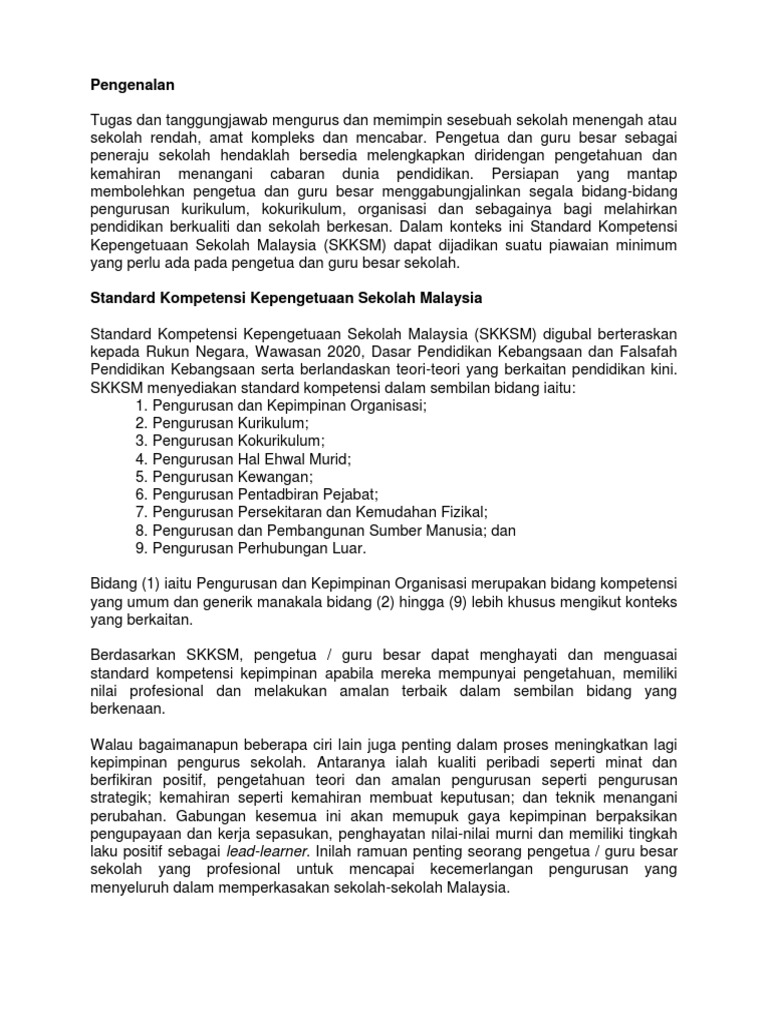 Pengenalan

Tugas dan tanggungjawab mengurus dan memimpin sesebuah sekolah menengah atau sekolah rendah, amat kompleks dan mencabar. Pengetua dan guru besar sebagai peneraju sekolah hendaklah bersedia melengkapkan diridengan pengetahuan dan kemahiran menangani cabaran dunia pendidikan. Persiapan yang mantap membolehkan pengetua dan guru besar menggabungjalinkan segala bidang-bidang pengurusan kurikulum, kokurikulum, organisasi dan sebagainya bagi melahirkan pendidikan berkualiti dan sekolah berkesan. Dalam konteks ini Standard Kompetensi Kepengetuaan Sekolah Malaysia (SKKSM) dapat dijadikan suatu piawaian minimum yang perlu ada pada pengetua dan guru besar sekolah.

Standard Kompetensi Kepengetuaan Sekolah Malaysia

Standard Kompetensi Kepengetuaan Sekolah Malaysia (SKKSM) digubal berteraskan kepada Rukun Negara, Wawasan 2020, Dasar Pendidikan Kebangsaan dan Falsafah Pendidikan Kebangsaan serta berlandaskan teori-teori yang berkaitan pendidikan kini. SKKSM menyediakan standard kompetensi dalam sembilan bidang iaitu:
1. Pengurusan dan Kepimpinan Organisasi;
2. Pengurusan Kurikulum;
3. Pengurusan Kokurikulum;
4. Pengurusan Hal Ehwal Murid;
5. Pengurusan Kewangan;
6. Pengurusan Pentadbiran Pejabat;
7. Pengurusan Persekitaran dan Kemudahan Fizikal;
8. Pengurusan dan Pembangunan Sumber Manusia; dan
9. Pengurusan Perhubungan Luar.

Bidang (1) iaitu Pengurusan dan Kepimpinan Organisasi merupakan bidang kompetensi yang umum dan generik manakala bidang (2) hingga (9) lebih khusus mengikut konteks yang berkaitan.

Berdasarkan SKKSM, pengetua / guru besar dapat menghayati dan menguasai standard kompetensi kepimpinan apabila mereka mempunyai pengetahuan, memiliki nilai profesional dan melakukan amalan terbaik dalam sembilan bidang yang berkenaan.

Walau bagaimanapun beberapa ciri lain juga penting dalam proses meningkatkan lagi kepimpinan pengurus sekolah. Antaranya ialah kualiti peribadi seperti minat dan berfikiran positif, pengetahuan teori dan amalan pengurusan seperti pengurusan strategik; kemahiran seperti kemahiran membuat keputusan; dan teknik menangani perubahan. Gabungan kesemua ini akan memupuk gaya kepimpinan berpaksikan pengupayaan dan kerja sepasukan, penghayatan nilai-nilai murni dan memiliki tingkah laku positif sebagai lead-learner. Inilah ramuan penting seorang pengetua / guru besar sekolah yang profesional untuk mencapai kecemerlangan pengurusan yang menyeluruh dalam memperkasakan sekolah-sekolah Malaysia.